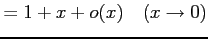 $= 1 + x + o(x) \quad (x \to 0)$